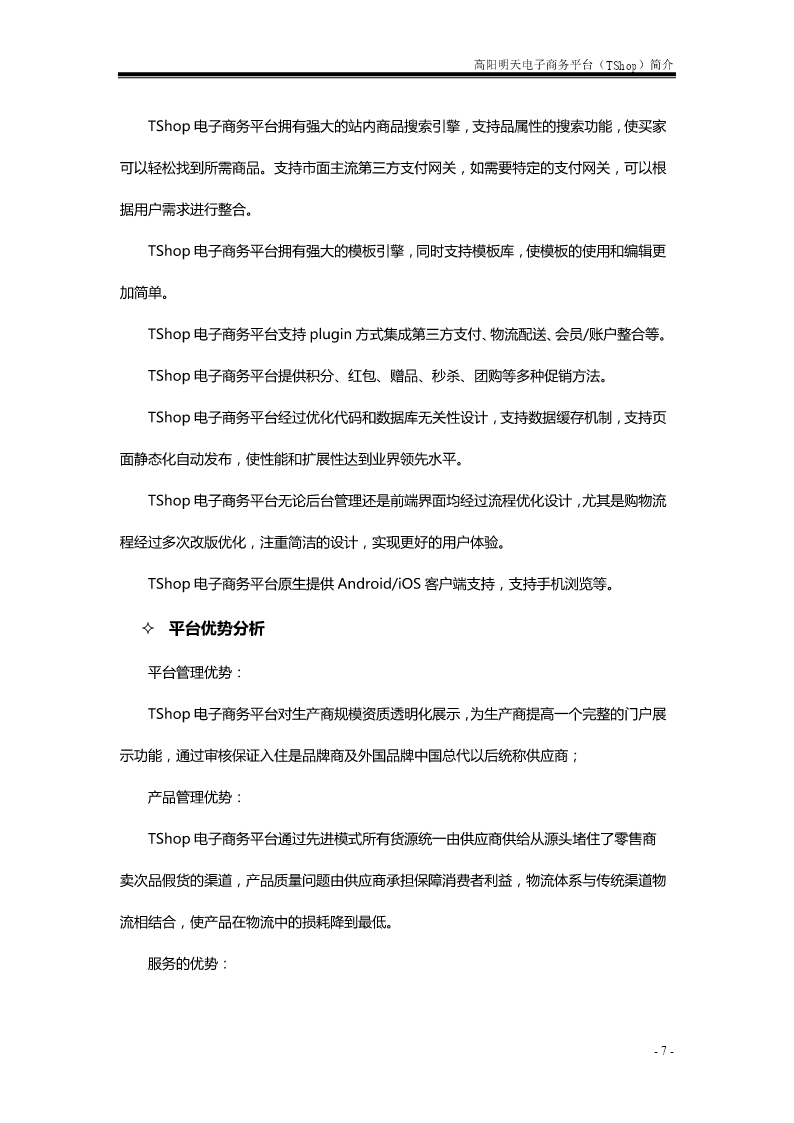 高阳明天电子商务平台（TShop）简介

TShop 电子商务平台拥有强大的站内商品搜索引擎，支持品属性的搜索功能，使买家可以轻松找到所需商品。支持市面主流第三方支付网关，如需要特定的支付网关，可以根据用户需求进行整合。

TShop 电子商务平台拥有强大的模板引擎，同时支持模板库，使模板的使用和编辑更加简单。

TShop 电子商务平台支持 plugin 方式集成第三方支付、物流配送、会员/账户整合等。

TShop 电子商务平台提供积分、红包、赠品、秒杀、团购等多种促销方法。

TShop 电子商务平台经过优化代码和数据库无关性设计，支持数据缓存机制，支持页面静态化自动发布，使性能和扩展性达到业界领先水平。

TShop 电子商务平台无论后台管理还是前端界面均经过流程优化设计，尤其是购物流程经过多次改版优化，注重简洁的设计，实现更好的用户体验。

TShop 电子商务平台原生提供 Android/iOS 客户端支持，支持手机浏览等。

✧ 平台优势分析

平台管理优势：

TShop 电子商务平台对生产商规模资质透明化展示，为生产商提高一个完整的门户展示功能，通过审核保证入住是品牌商及外国品牌中国总代以后统称供应商；

产品管理优势：

TShop 电子商务平台通过先进模式所有货源统一由供应商供给从源头堵住了零售商卖次品假货的渠道，产品质量问题由供应商承担保障消费者利益，物流体系与传统渠道物流相结合，使产品在物流中的损耗降到最低。

服务的优势：

- 7 -